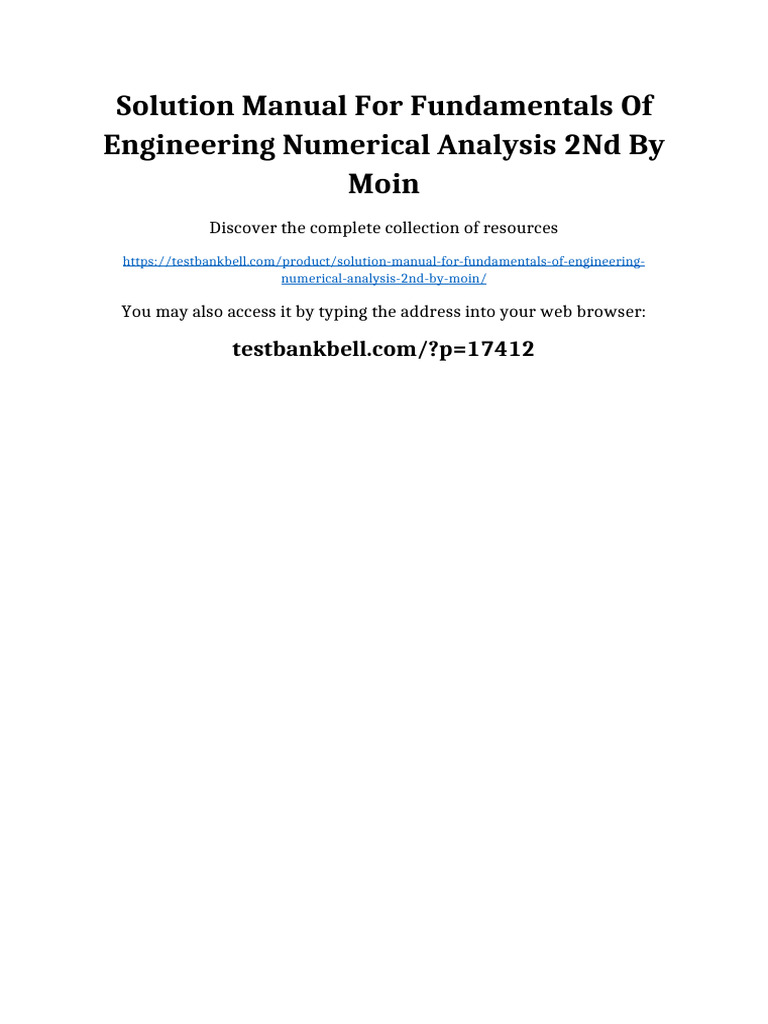 Solution Manual For Fundamentals Of Engineering Numerical Analysis 2Nd By Moin

Discover the complete collection of resources

https://testbankbell.com/product/solution-manual-for-fundamentals-of-engineering-numerical-analysis-2nd-by-moin/

You may also access it by typing the address into your web browser:

testbankbell.com/?p=17412